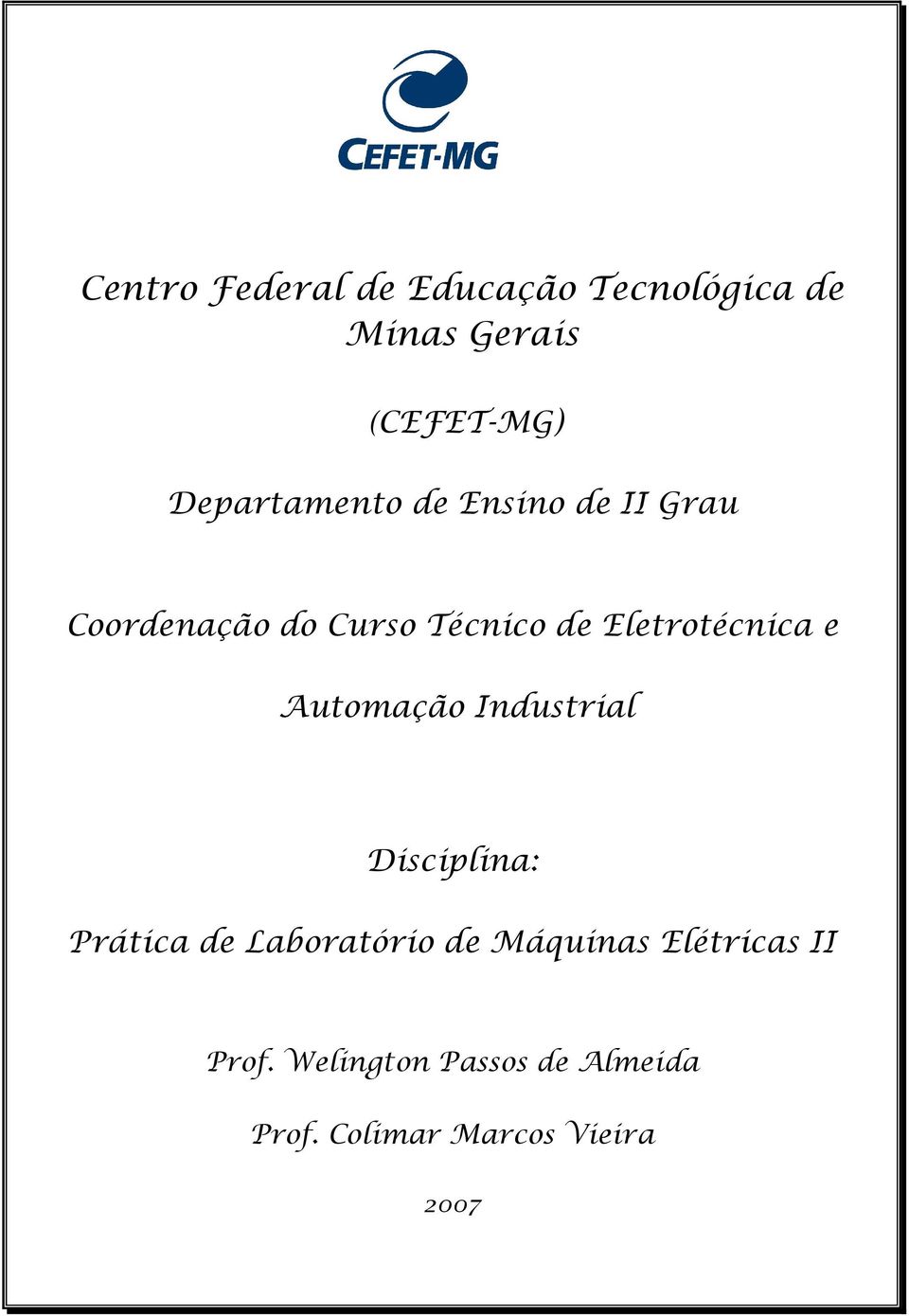 CEFET-MG

Centro Federal de Educação Tecnológica de Minas Gerais

(CEFET-MG)

Departamento de Ensino de II Grau

Coordenação do Curso Técnico de Eletrotécnica e Automação Industrial

Disciplina:

Prática de Laboratório de Máquinas Elétricas II

Prof. Welington Passos de Almeida

Prof. Colimar Marcos Vieira

2007